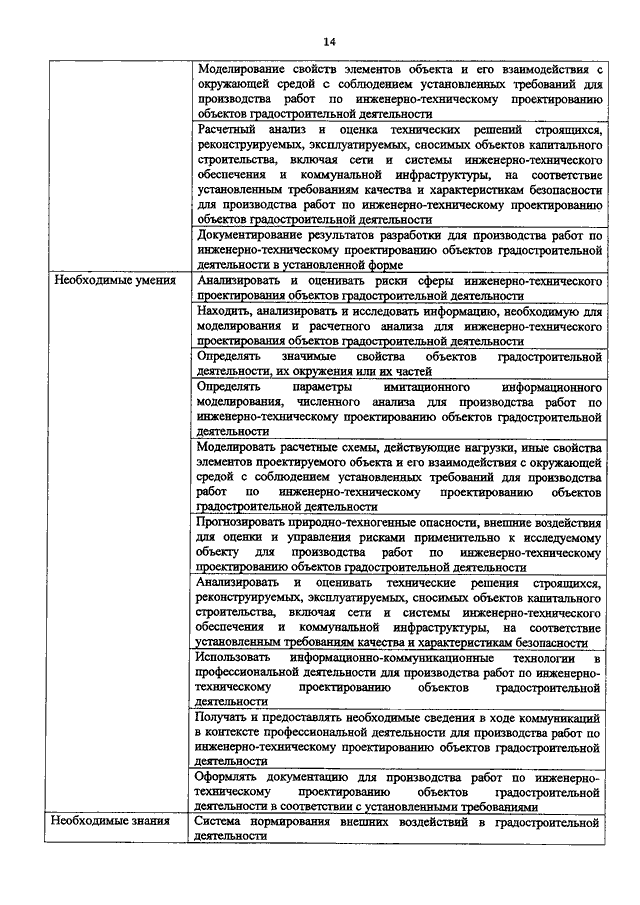 14

| | |
|---|---|
| | Моделирование свойств элементов объекта и его взаимодействия с окружающей средой с соблюдением установленных требований для производства работ по инженерно-техническому проектированию объектов градостроительной деятельности |
| | Расчетный анализ и оценка технических решений строящихся, реконструируемых, эксплуатируемых, сносимых объектов капитального строительства, включая сети и системы инженерно-технического обеспечения и коммунальной инфраструктуры, на соответствие установленным требованиям качества и характеристикам безопасности для производства работ по инженерно-техническому проектированию объектов градостроительной деятельности |
| | Документирование результатов разработки для производства работ по инженерно-техническому проектированию объектов градостроительной деятельности в установленной форме |
| Необходимые умения | Анализировать и оценивать риски сферы инженерно-технического проектирования объектов градостроительной деятельности |
| | Находить, анализировать и исследовать информацию, необходимую для моделирования и расчетного анализа для инженерно-технического проектирования объектов градостроительной деятельности |
| | Определять значимые свойства объектов градостроительной деятельности, их окружения или их частей |
| | Определять параметры имитационного информационного моделирования, численного анализа для производства работ по инженерно-техническому проектированию объектов градостроительной деятельности |
| | Моделировать расчетные схемы, действующие нагрузки, иные свойства элементов проектируемого объекта и его взаимодействия с окружающей средой с соблюдением установленных требований для производства работ по инженерно-техническому проектированию объектов градостроительной деятельности |
| | Прогнозировать природно-техногенные опасности, внешние воздействия для оценки и управления рисками применительно к исследуемому объекту для производства работ по инженерно-техническому проектированию объектов градостроительной деятельности |
| | Анализировать и оценивать технические решения строящихся, реконструируемых, эксплуатируемых, сносимых объектов капитального строительства, включая сети и системы инженерно-технического обеспечения и коммунальной инфраструктуры, на соответствие установленным требованиям качества и характеристикам безопасности |
| | Использовать информационно-коммуникационные технологии в профессиональной деятельности для производства работ по инженерно-техническому проектированию объектов градостроительной деятельности |
| | Получать и предоставлять необходимые сведения в ходе коммуникаций в контексте профессиональной деятельности для производства работ по инженерно-техническому проектированию объектов градостроительной деятельности |
| | Оформлять документацию для производства работ по инженерно-техническому проектированию объектов градостроительной деятельности в соответствии с установленными требованиями |
| Необходимые знания | Система нормирования внешних воздействий в градостроительной деятельности |